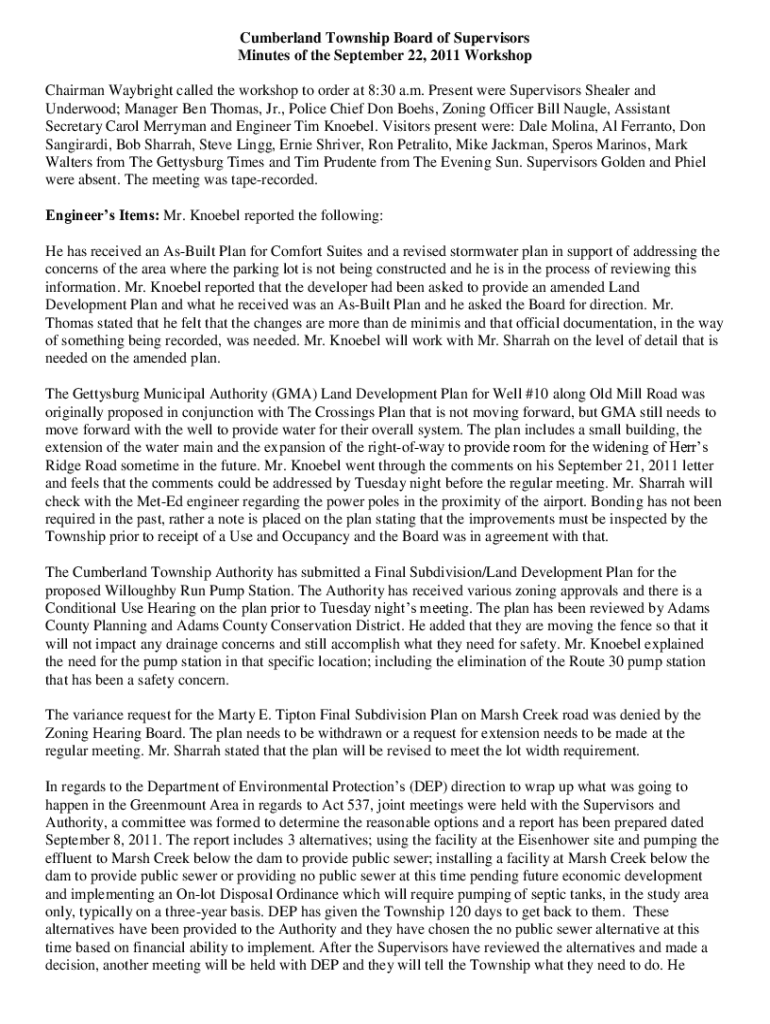 Cumberland Township Board of Supervisors
Minutes of the September 22, 2011 Workshop

Chairman Waybright called the workshop to order at 8:30 a.m. Present were Supervisors Shealer and Underwood; Manager Ben Thomas, Jr., Police Chief Don Boehs, Zoning Officer Bill Naugle, Assistant Secretary Carol Merryman and Engineer Tim Knoebel. Visitors present were: Dale Molina, Al Ferranto, Don Sangirardi, Bob Sharrah, Steve Lingg, Ernie Shriver, Ron Petralito, Mike Jackman, Speros Marinos, Mark Walters from The Gettysburg Times and Tim Prudente from The Evening Sun. Supervisors Golden and Phiel were absent. The meeting was tape-recorded.

Engineer's Items: Mr. Knoebel reported the following:

He has received an As-Built Plan for Comfort Suites and a revised stormwater plan in support of addressing the concerns of the area where the parking lot is not being constructed and he is in the process of reviewing this information. Mr. Knoebel reported that the developer had been asked to provide an amended Land Development Plan and what he received was an As-Built Plan and he asked the Board for direction. Mr. Thomas stated that he felt that the changes are more than de minimis and that official documentation, in the way of something being recorded, was needed. Mr. Knoebel will work with Mr. Sharrah on the level of detail that is needed on the amended plan.

The Gettysburg Municipal Authority (GMA) Land Development Plan for Well #10 along Old Mill Road was originally proposed in conjunction with The Crossings Plan that is not moving forward, but GMA still needs to move forward with the well to provide water for their overall system. The plan includes a small building, the extension of the water main and the expansion of the right-of-way to provide room for the widening of Herr's Ridge Road sometime in the future. Mr. Knoebel went through the comments on his September 21, 2011 letter and feels that the comments could be addressed by Tuesday night before the regular meeting. Mr. Sharrah will check with the Met-Ed engineer regarding the power poles in the proximity of the airport. Bonding has not been required in the past, rather a note is placed on the plan stating that the improvements must be inspected by the Township prior to receipt of a Use and Occupancy and the Board was in agreement with that.

The Cumberland Township Authority has submitted a Final Subdivision/Land Development Plan for the proposed Willoughby Run Pump Station. The Authority has received various zoning approvals and there is a Conditional Use Hearing on the plan prior to Tuesday night's meeting. The plan has been reviewed by Adams County Planning and Adams County Conservation District. He added that they are moving the fence so that it will not impact any drainage concerns and still accomplish what they need for safety. Mr. Knoebel explained the need for the pump station in that specific location; including the elimination of the Route 30 pump station that has been a safety concern.

The variance request for the Marty E. Tipton Final Subdivision Plan on Marsh Creek road was denied by the Zoning Hearing Board. The plan needs to be withdrawn or a request for extension needs to be made at the regular meeting. Mr. Sharrah stated that the plan will be revised to meet the lot width requirement.

In regards to the Department of Environmental Protection's (DEP) direction to wrap up what was going to happen in the Greenmount Area in regards to Act 537, joint meetings were held with the Supervisors and Authority, a committee was formed to determine the reasonable options and a report has been prepared dated September 8, 2011. The report includes 3 alternatives; using the facility at the Eisenhower site and pumping the effluent to Marsh Creek below the dam to provide public sewer; installing a facility at Marsh Creek below the dam to provide public sewer or providing no public sewer at this time pending future economic development and implementing an On-lot Disposal Ordinance which will require pumping of septic tanks, in the study area only, typically on a three-year basis. DEP has given the Township 120 days to get back to them. These alternatives have been provided to the Authority and they have chosen the no public sewer alternative at this time based on financial ability to implement. After the Supervisors have reviewed the alternatives and made a decision, another meeting will be held with DEP and they will tell the Township what they need to do. He